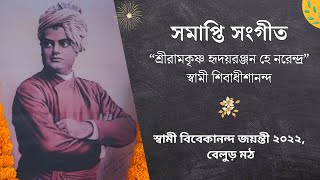 সমাপ্তি সংগীত

“শ্রীরামকৃষ্ণ হৃদয়রঞ্জন হে নরেন্দ্র”
স্বামী শিবাধীশানন্দ

স্বামী বিবেকানন্দ জয়ন্তী ২০২২,
বেলুড় মঠ